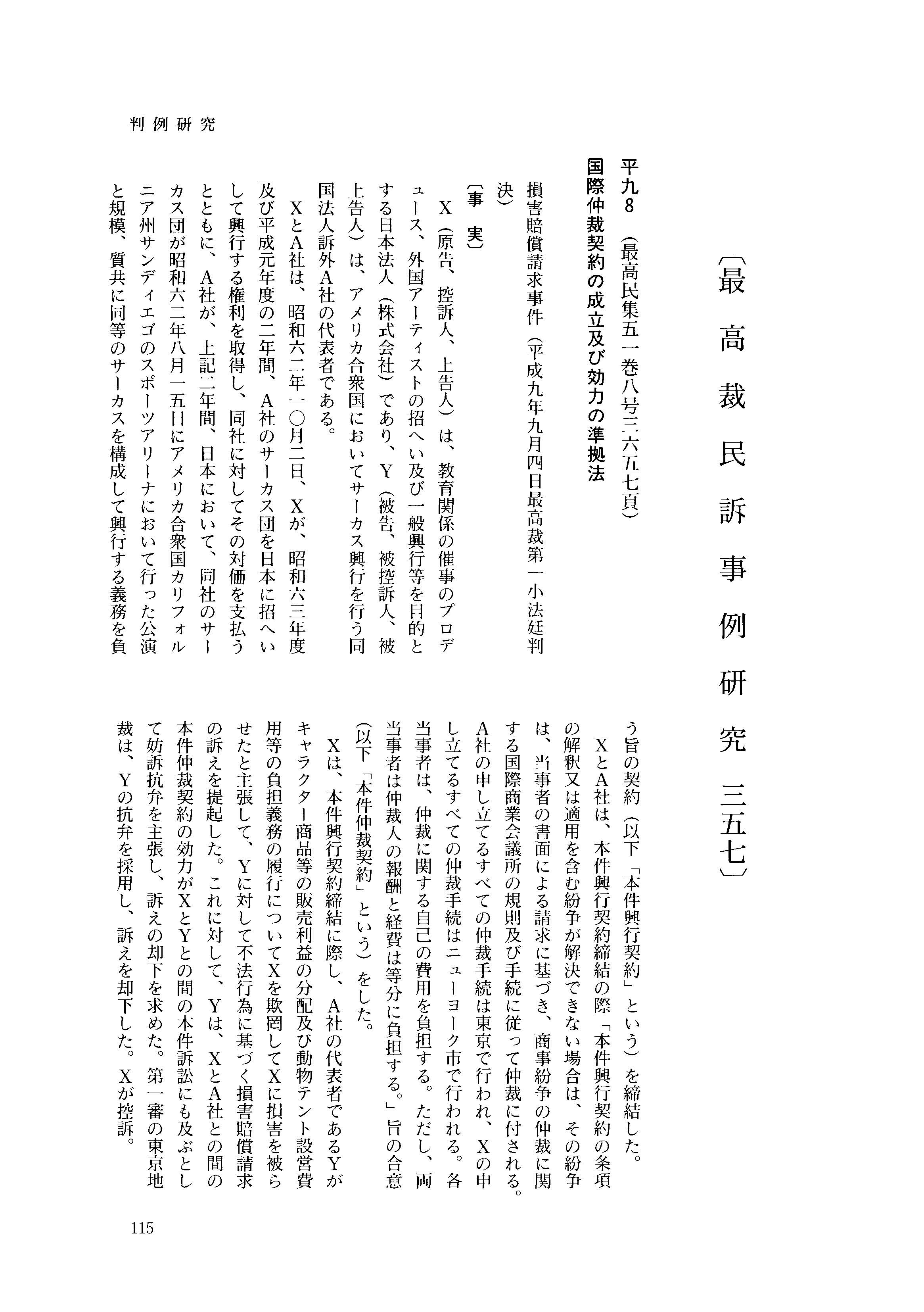 判例研究

〔最高裁民訴事例研究 三五七〕

平九8 （最高民集五一巻八号三六五七頁）

国際仲裁契約の成立及び効力の準拠法

損害賠償請求事件（平成九年九月四日最高裁第一小法廷判決）

〔事 実〕

X（原告、控訴人、上告人）は、教育関係の催事のプロデュース、外国アーティストの招へい及び一般興行等を目的とする日本法人（株式会社）であり、Y（被告、被控訴人、被上告人）は、アメリカ合衆国においてサーカス興行を行う同国法人訴外A社の代表者である。

XとA社は、昭和六二年一〇月二日、Xが、昭和六三年度及び平成元年度の二年間、A社のサーカス団を日本に招へいして興行する権利を取得し、同社に対してその対価を支払うとともに、A社が、上記二年間、日本において、同社のサーカス団が昭和六二年八月一五日にアメリカ合衆国カリフォルニア州サンディエゴのスポーツアリーナにおいて行った公演と規模、質共に同等のサーカスを構成して興行する義務を負う旨の契約（以下「本件興行契約」という）を締結した。

XとA社は、本件興行契約締結の際「本件興行契約の条項の解釈又は適用を含む紛争が解決できない場合は、その紛争は、当事者の書面による請求に基づき、商事紛争の仲裁に関する国際商業会議所の規則及び手続に従って仲裁に付される。A社の申し立てるすべての仲裁手続は東京で行われ、Xの申し立てるすべての仲裁手続はニューヨーク市で行われる。各当事者は、仲裁に関する自己の費用を負担する。ただし、両当事者は仲裁人の報酬と経費は等分に負担する。」旨の合意（以下「本件仲裁契約」という）をした。

Xは、本件興行契約締結に際し、A社の代表者であるYがキャラクター商品等の販売利益の分配及び動物テント設営費用等の負担義務の履行についてXを欺罔してXに損害を被らせたと主張して、Yに対して不法行為に基づく損害賠償請求の訴えを提起した。これに対して、Yは、XとA社との間の本件仲裁契約の効力がXとYとの間の本件訴訟にも及ぶとして妨訴抗弁を主張し、訴えの却下を求めた。第一審の東京地裁は、Yの抗弁を採用し、訴えを却下した。Xが控訴。

115